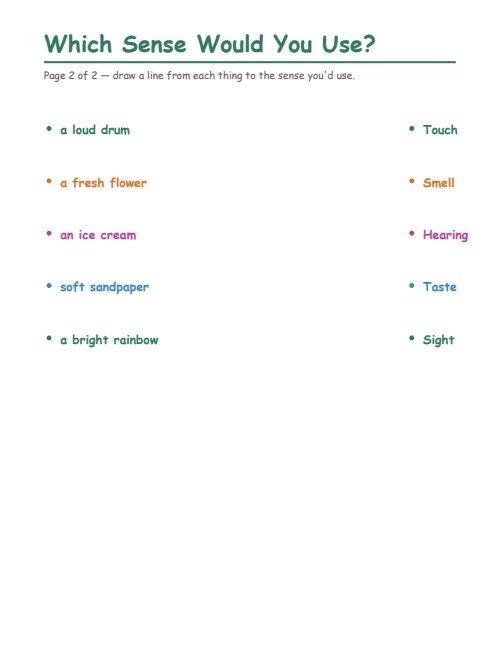 Which Sense Would You Use?

Page 2 of 2 — draw a line from each thing to the sense you'd use.

• a loud drum
• a fresh flower
• an ice cream
• soft sandpaper
• a bright rainbow

• Touch
• Smell
• Hearing
• Taste
• Sight